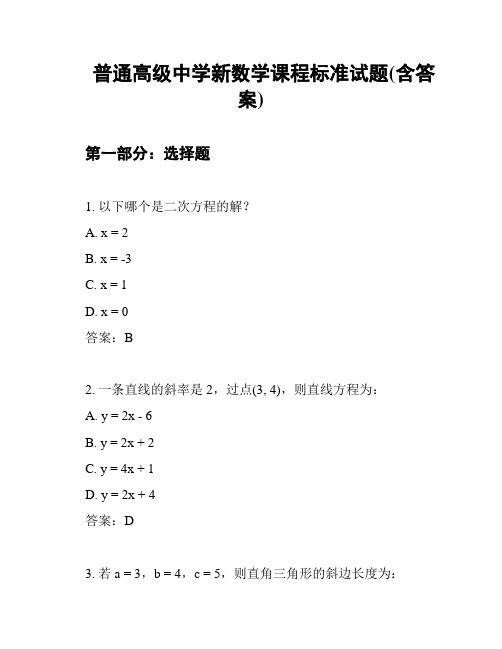 普通高级中学新数学课程标准试题(含答案)

第一部分：选择题

1. 以下哪个是二次方程的解？

A. $x = 2$

B. $x = -3$

C. $x = 1$

D. $x = 0$

答案：B

2. 一条直线的斜率是 2，过点(3, 4)，则直线方程为：

A. $y = 2x - 6$

B. $y = 2x + 2$

C. $y = 4x + 1$

D. $y = 2x + 4$

答案：D

3. 若 $a = 3$，$b = 4$，$c = 5$，则直角三角形的斜边长度为：